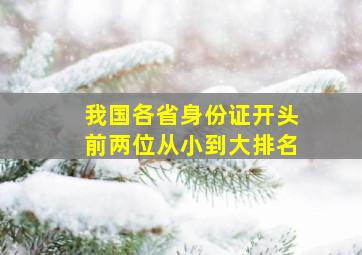 我国各省身份证开头
前两位从小到大排名